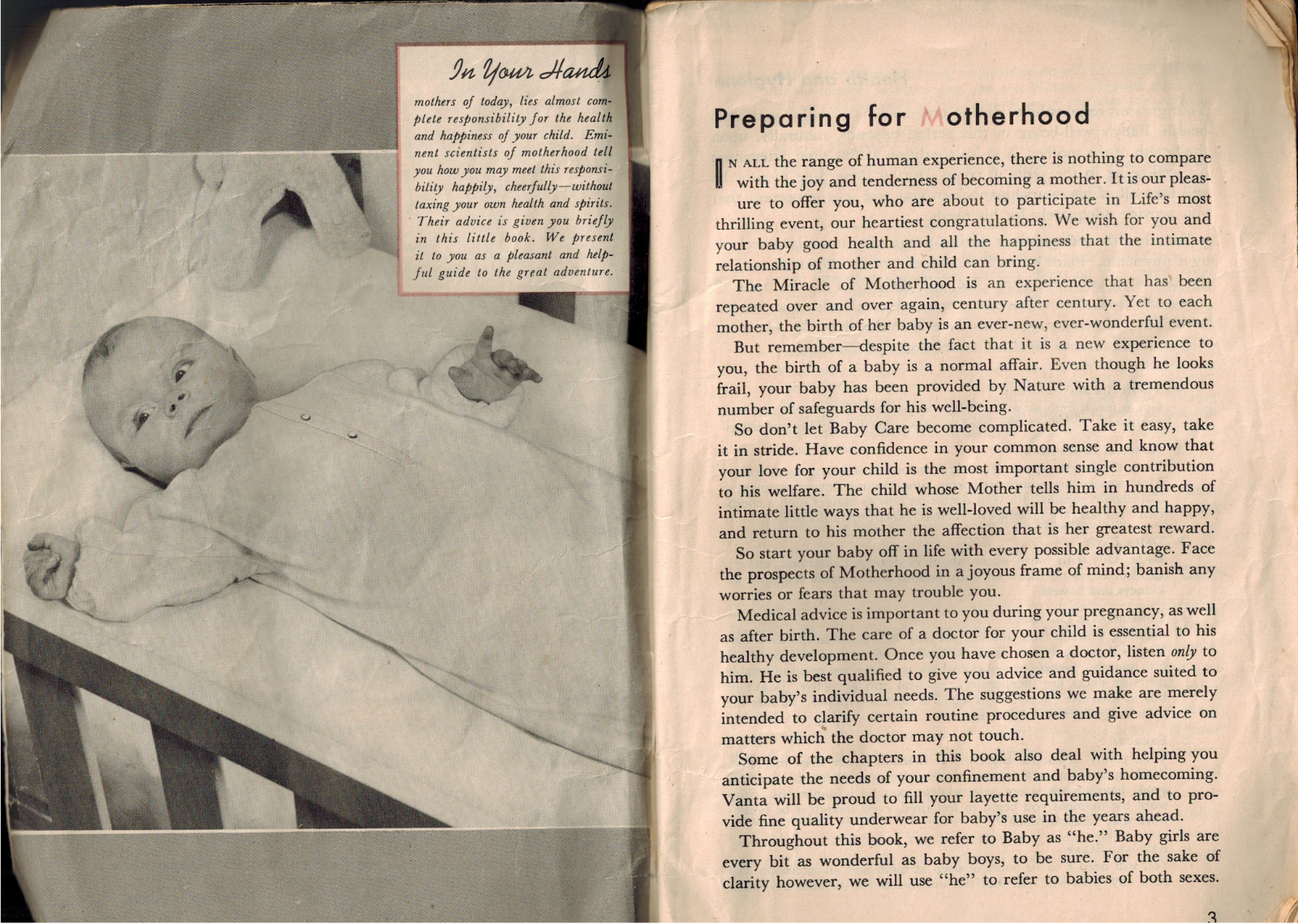 In Your Hands

mothers of today, lies almost complete responsibility for the health and happiness of your child. Eminent scientists of motherhood tell you how you may meet this responsibility happily, cheerfully—without taxing your own health and spirits. Their advice is given you briefly in this little book. We present it to you as a pleasant and helpful guide to the great adventure.

Preparing for Motherhood

IN ALL the range of human experience, there is nothing to compare with the joy and tenderness of becoming a mother. It is our pleasure to offer you, who are about to participate in Life's most thrilling event, our heartiest congratulations. We wish for you and your baby good health and all the happiness that the intimate relationship of mother and child can bring.

The Miracle of Motherhood is an experience that has been repeated over and over again, century after century. Yet to each mother, the birth of her baby is an ever-new, ever-wonderful event.

But remember—despite the fact that it is a new experience to you, the birth of a baby is a normal affair. Even though he looks frail, your baby has been provided by Nature with a tremendous number of safeguards for his well-being.

So don't let Baby Care become complicated. Take it easy, take it in stride. Have confidence in your common sense and know that your love for your child is the most important single contribution to his welfare. The child whose Mother tells him in hundreds of intimate little ways that he is well-loved will be healthy and happy, and return to his mother the affection that is her greatest reward.

So start your baby off in life with every possible advantage. Face the prospects of Motherhood in a joyous frame of mind; banish any worries or fears that may trouble you.

Medical advice is important to you during your pregnancy, as well as after birth. The care of a doctor for your child is essential to his healthy development. Once you have chosen a doctor, listen only to him. He is best qualified to give you advice and guidance suited to your baby's individual needs. The suggestions we make are merely intended to clarify certain routine procedures and give advice on matters which the doctor may not touch.

Some of the chapters in this book also deal with helping you anticipate the needs of your confinement and baby's homecoming. Vanta will be proud to fill your layette requirements, and to provide fine quality underwear for baby's use in the years ahead.

Throughout this book, we refer to Baby as "he." Baby girls are every bit as wonderful as baby boys, to be sure. For the sake of clarity however, we will use "he" to refer to babies of both sexes.

3